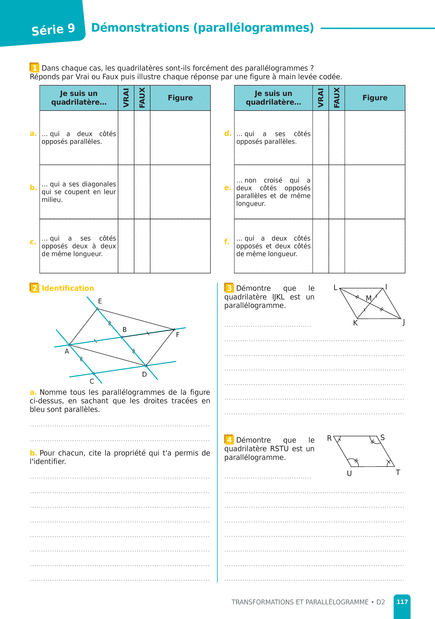 Série 9 Démonstrations (parallélogrammes)

1 Dans chaque cas, les quadrilatères sont-ils forcément des parallélogrammes ? Réponds par Vrai ou Faux puis illustre chaque réponse par une figure à main levée codée.

| | Je suis un quadrilatère... | VRAI | FAUX | Figure |
|---|---|---|---|---|
| a. | ... qui a deux côtés opposés parallèles. | | | |
| b. | ... qui a ses diagonales qui se coupent en leur milieu. | | | |
| c. | ... qui a ses côtés opposés deux à deux de même longueur. | | | |

| | Je suis un quadrilatère... | VRAI | FAUX | Figure |
|---|---|---|---|---|
| d. | ... qui a ses côtés opposés parallèles. | | | |
| e. | ... non croisé qui a deux côtés opposés parallèles et de même longueur. | | | |
| f. | ... qui a deux côtés opposés et deux côtés de même longueur. | | | |

2 Identification

E B F A D C

a. Nomme tous les parallélogrammes de la figure ci-dessus, en sachant que les droites tracées en bleu sont parallèles.

b. Pour chacun, cite la propriété qui t'a permis de l'identifier.

3 Démontre que le quadrilatère IJKL est un parallélogramme.

L I M K J

4 Démontre que le quadrilatère RSTU est un parallélogramme.

R S U T

TRANSFORMATIONS ET PARALLÉLOGRAMME • D2 117